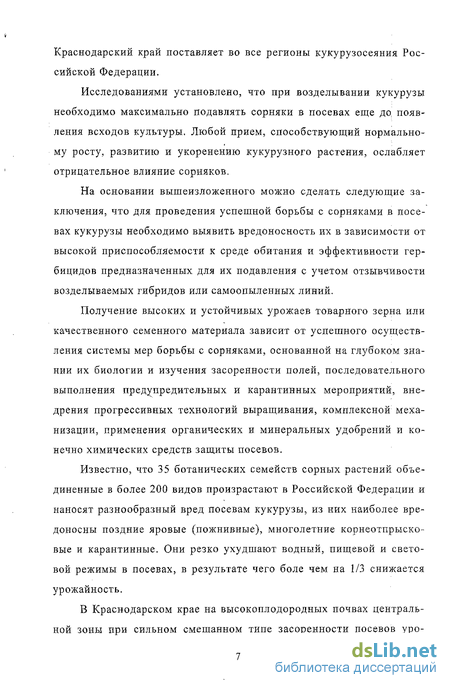 Краснодарский край поставляет во все регионы кукурузосеяния Российской Федерации.

Исследованиями установлено, что при возделывании кукурузы необходимо максимально подавлять сорняки в посевах еще до появления всходов культуры. Любой прием, способствующий нормальному росту, развитию и укоренению кукурузного растения, ослабляет отрицательное влияние сорняков.

На основании вышеизложенного можно сделать следующие заключения, что для проведения успешной борьбы с сорняками в посевах кукурузы необходимо выявить вредоносность их в зависимости от высокой приспособляемости к среде обитания и эффективности гербицидов предназначенных для их подавления с учетом отзывчивости возделываемых гибридов или самоопыленных линий.

Получение высоких и устойчивых урожаев товарного зерна или качественного семенного материала зависит от успешного осуществления системы мер борьбы с сорняками, основанной на глубоком знании их биологии и изучения засоренности полей, последовательного выполнения предупредительных и карантинных мероприятий, внедрения прогрессивных технологий выращивания, комплексной механизации, применения органических и минеральных удобрений и конечно химических средств защиты посевов.

Известно, что 35 ботанических семейств сорных растений объединенные в более 200 видов произрастают в Российской Федерации и наносят разнообразный вред посевам кукурузы, из них наиболее вредоносны поздние яровые (пожнивные), многолетние корнеотпрысковые и карантинные. Они резко ухудшают водный, пищевой и световой режимы в посевах, в результате чего боле чем на 1/3 снижается урожайность.

В Краснодарском крае на высокоплодородных почвах центральной зоны при сильном смешанном типе засоренности посевов уро-

7

dsLib.net
библиотека диссертаций